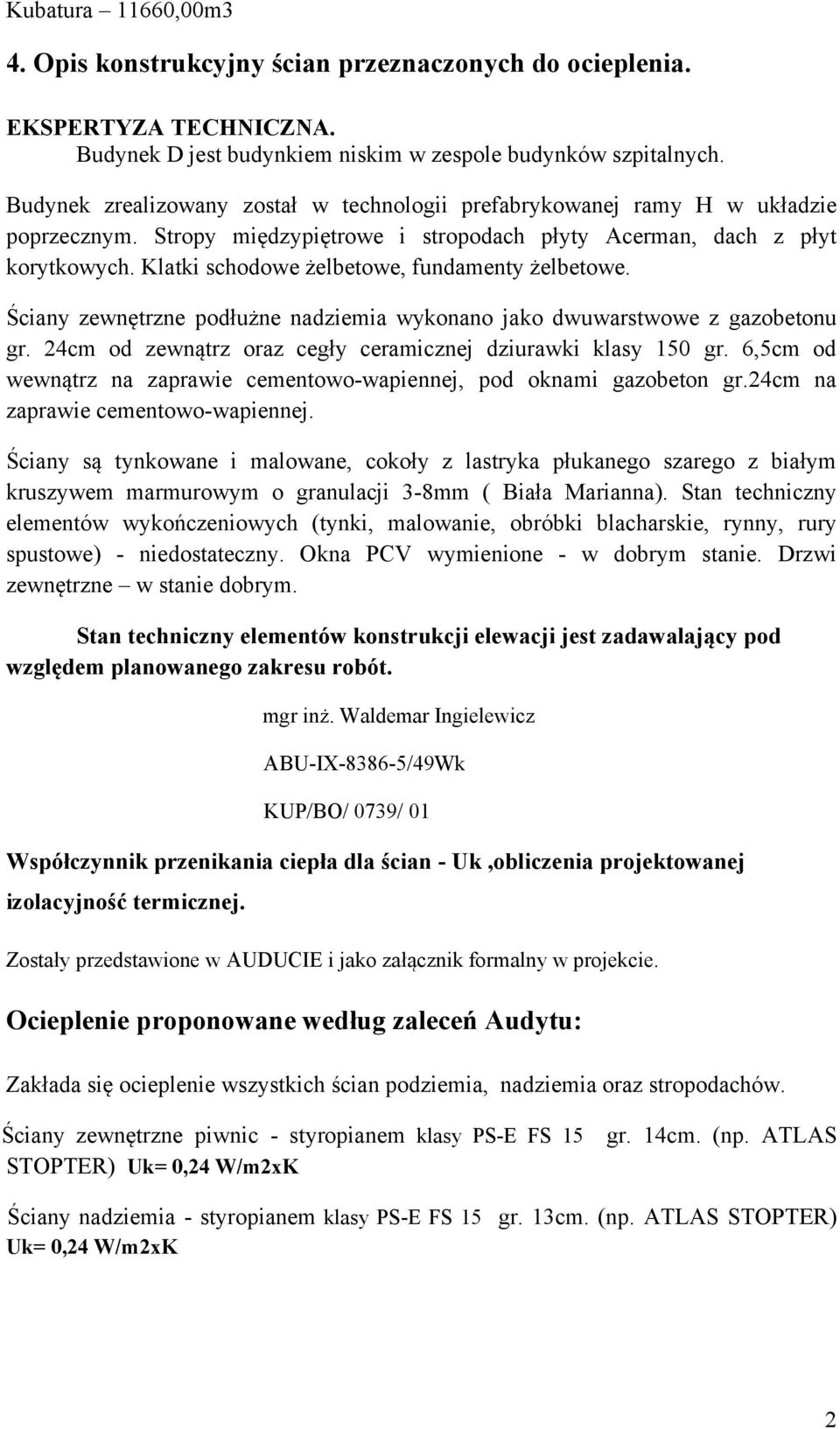 Kubatura – 11660,00m3

4. Opis konstrukcyjny ścian przeznaczonych do ocieplenia.

EKSPERTYZA TECHNICZNA.
Budynek D jest budynkiem niskim w zespole budynków szpitalnych.

Budynek zrealizowany został w technologii prefabrykowanej ramy H w układzie poprzecznym. Stropy międzypiętrowe i stropodach płyty Acerman, dach z płyt korytkowych. Klatki schodowe żelbetowe, fundamenty żelbetowe.

Ściany zewnętrzne podłużne nadziemia wykonano jako dwuwarstwowe z gazobetonu gr. 24cm od zewnątrz oraz cegły ceramicznej dziurawki klasy 150 gr. 6,5cm od wewnątrz na zaprawie cementowo-wapiennej, pod oknami gazobeton gr.24cm na zaprawie cementowo-wapiennej.

Ściany są tynkowane i malowane, cokoły z lastryka płukanego szarego z białym kruszywem marmurowym o granulacji 3-8mm ( Biała Marianna). Stan techniczny elementów wykończeniowych (tynki, malowanie, obróbki blacharskie, rynny, rury spustowe) - niedostateczny. Okna PCV wymienione - w dobrym stanie. Drzwi zewnętrzne – w stanie dobrym.

Stan techniczny elementów konstrukcji elewacji jest zadawalający pod względem planowanego zakresu robót.

mgr inż. Waldemar Ingielewicz

ABU-IX-8386-5/49Wk

KUP/BO/ 0739/ 01

Współczynnik przenikania ciepła dla ścian - Uk ,obliczenia projektowanej izolacyjność termicznej.

Zostały przedstawione w AUDUCIE i jako załącznik formalny w projekcie.

Ocieplenie proponowane według zaleceń Audytu:

Zakłada się ocieplenie wszystkich ścian podziemia, nadziemia oraz stropodachów.

Ściany zewnętrzne piwnic - styropianem klasy PS-E FS 15 gr. 14cm. (np. ATLAS STOPTER) Uk= 0,24 W/m2xK

Ściany nadziemia - styropianem klasy PS-E FS 15 gr. 13cm. (np. ATLAS STOPTER) Uk= 0,24 W/m2xK

2